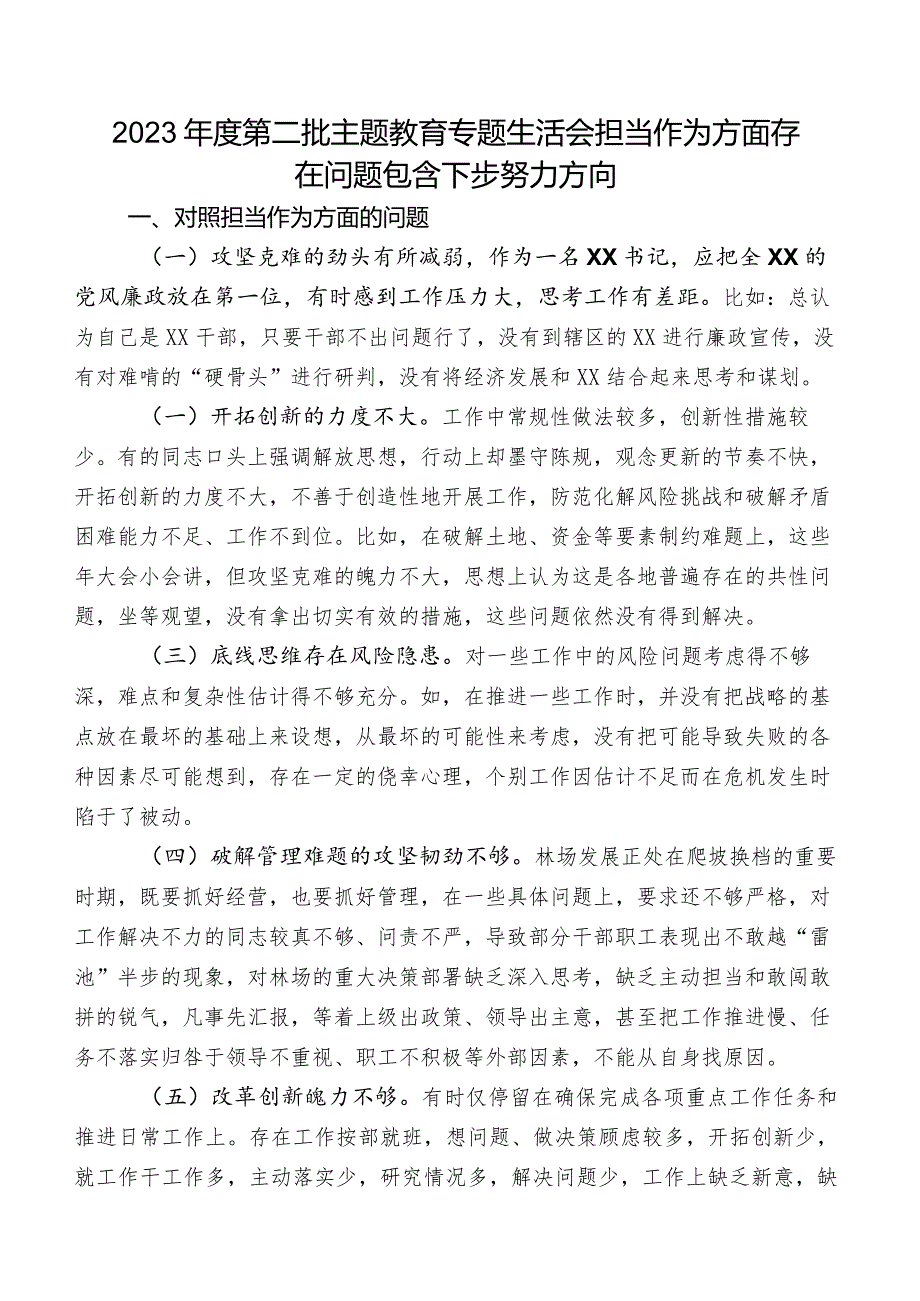 2023年度第二批主题教育专题生活会担当作为方面存在问题包含下步努力方向

一、对照担当作为方面的问题

（一）攻坚克难的劲头有所减弱，作为一名XX书记，应把全XX的党风廉政放在第一位，有时感到工作压力大，思考工作有差距。比如：总认为自己是XX干部，只要干部不出问题行了，没有到辖区的XX进行廉政宣传，没有对难啃的“硬骨头”进行研判，没有将经济发展和XX结合起来思考和谋划。

（一）开拓创新的力度不大。工作中常规性做法较多，创新性措施较少。有的同志口头上强调解放思想，行动上却墨守陈规，观念更新的节奏不快，开拓创新的力度不大，不善于创造性地开展工作，防范化解风险挑战和破解矛盾困难能力不足、工作不到位。比如，在破解土地、资金等要素制约难题上，这些年大会小会讲，但攻坚克难的魄力不大，思想上认为这是各地普遍存在的共性问题，坐等观望，没有拿出切实有效的措施，这些问题依然没有得到解决。

（三）底线思维存在风险隐患。对一些工作中的风险问题考虑得不够深，难点和复杂性估计得不够充分。如，在推进一些工作时，并没有把战略的基点放在最坏的基础上来设想，从最坏的可能性来考虑，没有把可能导致失败的各种因素尽可能想到，存在一定的侥幸心理，个别工作因估计不足而在危机发生时陷于了被动。

（四）破解管理难题的攻坚韧劲不够。林场发展正处在爬坡换档的重要时期，既要抓好经营，也要抓好管理，在一些具体问题上，要求还不够严格，对工作解决不力的同志较真不够、问责不严，导致部分干部职工表现出不敢越“雷池”半步的现象，对林场的重大决策部署缺乏深入思考，缺乏主动担当和敢闯敢拼的锐气，凡事先汇报，等着上级出政策、领导出主意，甚至把工作推进慢、任务不落实归咎于领导不重视、职工不积极等外部因素，不能从自身找原因。

（五）改革创新魄力不够。有时仅停留在确保完成各项重点工作任务和推进日常工作上。存在工作按部就班，想问题、做决策顾虑较多，开拓创新少，就工作干工作多，主动落实少，研究情况多，解决问题少，工作上缺乏新意，缺